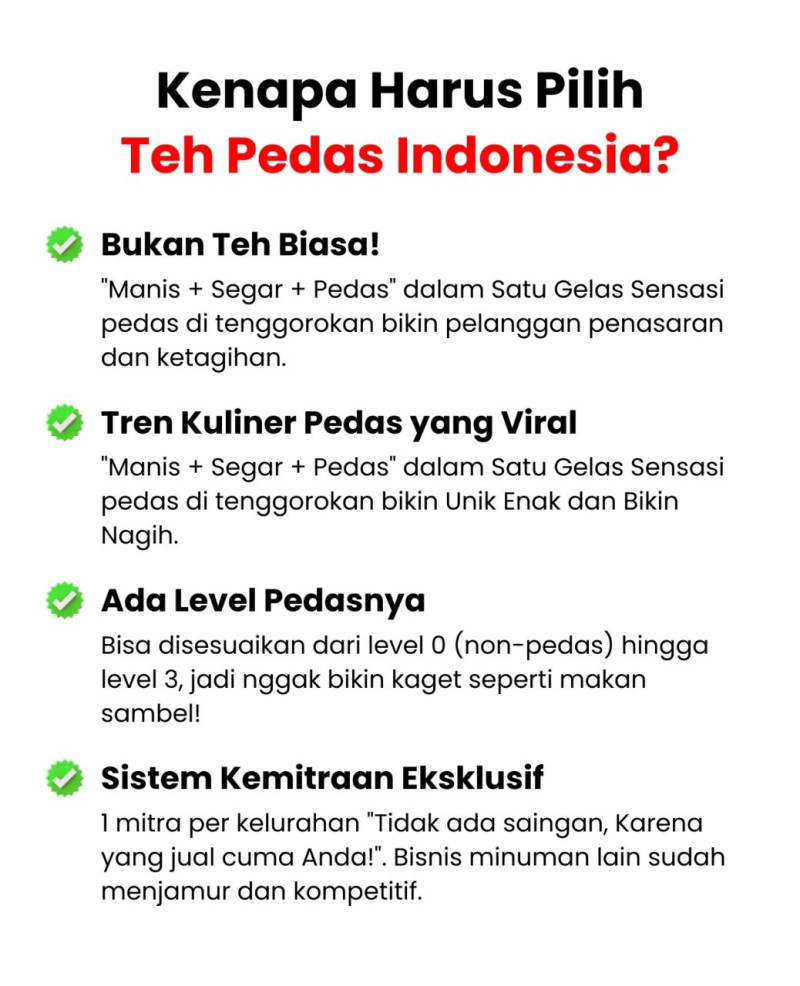 Kenapa Harus Pilih
Teh Pedas Indonesia?

Bukan Teh Biasa!
"Manis + Segar + Pedas" dalam Satu Gelas Sensasi pedas di tenggorokan bikin pelanggan penasaran dan ketagihan.

Tren Kuliner Pedas yang Viral
"Manis + Segar + Pedas" dalam Satu Gelas Sensasi pedas di tenggorokan bikin Unik Enak dan Bikin Nagih.

Ada Level Pedasnya
Bisa disesuaikan dari level 0 (non-pedas) hingga level 3, jadi nggak bikin kaget seperti makan sambel!

Sistem Kemitraan Eksklusif
1 mitra per kelurahan "Tidak ada saingan, Karena yang jual cuma Anda!". Bisnis minuman lain sudah menjamur dan kompetitif.